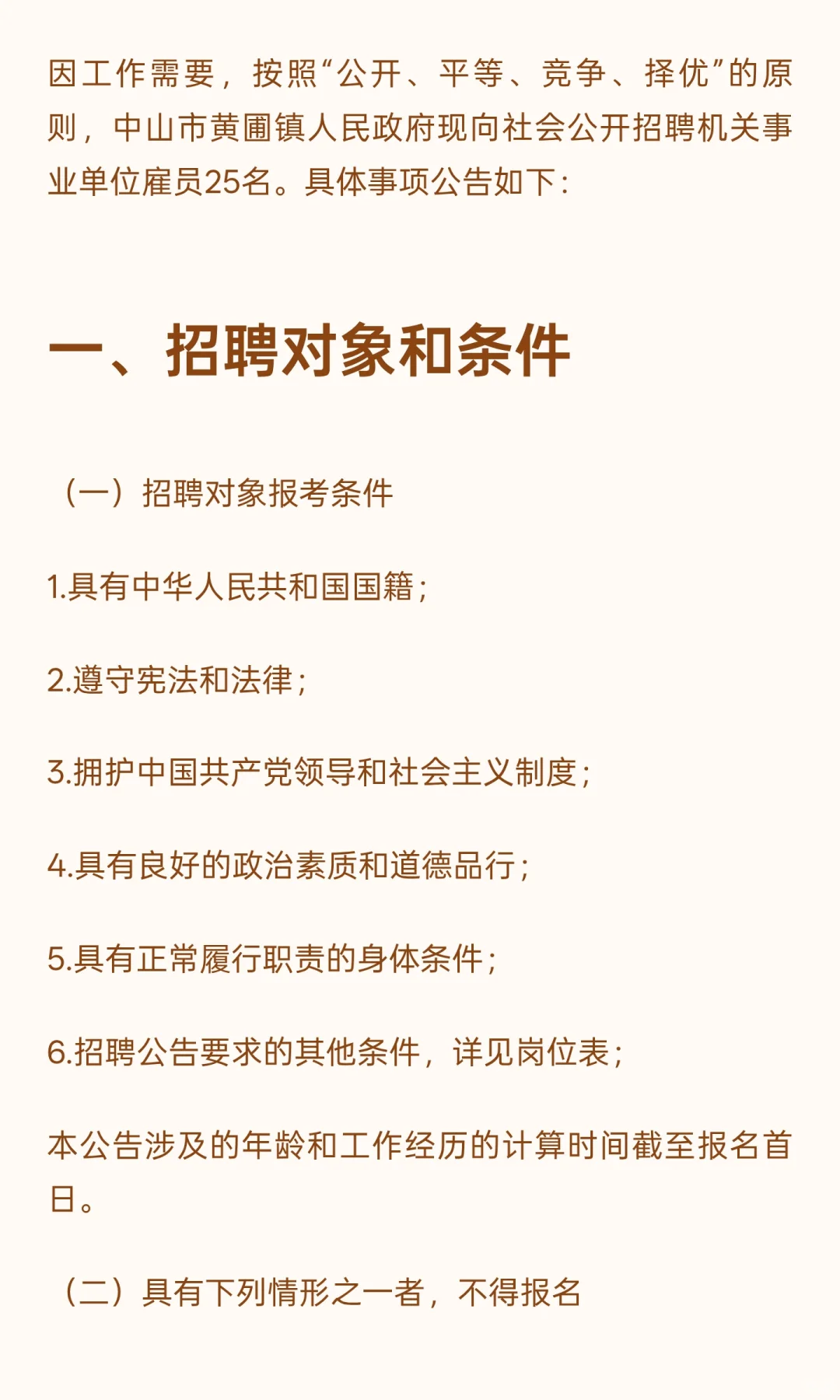 因工作需要，按照“公开、平等、竞争、择优”的原则，中山市黄圃镇人民政府现向社会公开招聘机关事业单位雇员25名。具体事项公告如下：

一、招聘对象和条件

（一）招聘对象报考条件

1.具有中华人民共和国国籍；

2.遵守宪法和法律；

3.拥护中国共产党领导和社会主义制度；

4.具有良好的政治素质和道德品行；

5.具有正常履行职责的身体条件；

6.招聘公告要求的其他条件，详见岗位表；

本公告涉及的年龄和工作经历的计算时间截至报名首日。

（二）具有下列情形之一者，不得报名